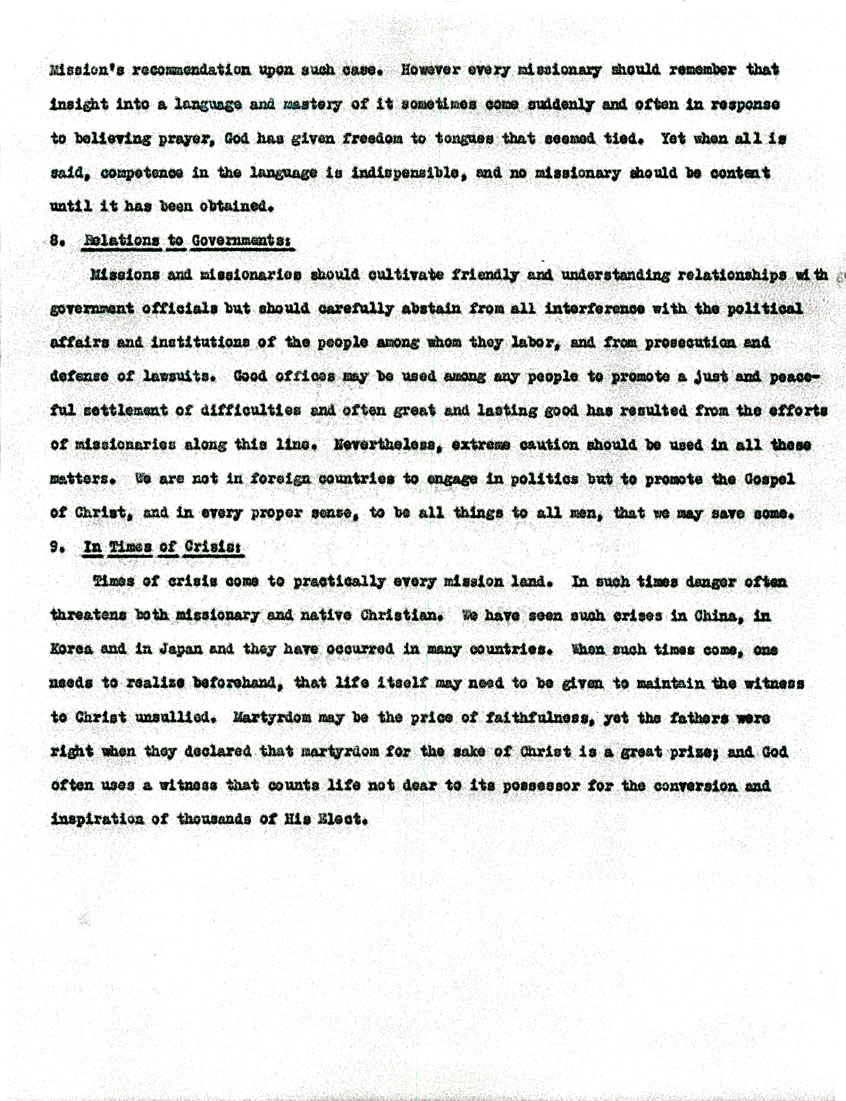 Mission's recommendation upon such case. However every missionary should remember that insight into a language and mastery of it sometimes come suddenly and often in response to believing prayer, God has given freedom to tongues that seemed tied. Yet when all is said, competence in the language is indispensible, and no missionary should be content until it has been obtained.

8. Relations to Governments:

Missions and missionaries should cultivate friendly and understanding relationships with government officials but should carefully abstain from all interference with the political affairs and institutions of the people among whom they labor, and from prosecution and defense of lawsuits. Good offices may be used among any people to promote a just and peaceful settlement of difficulties and often great and lasting good has resulted from the efforts of missionaries along this line. Nevertheless, extreme caution should be used in all these matters. We are not in foreign countries to engage in politics but to promote the Gospel of Christ, and in every proper sense, to be all things to all men, that we may save some.

9. In Times of Crisis:

Times of crisis come to practically every mission land. In such times danger often threatens both missionary and native Christian. We have seen such crises in China, in Korea and in Japan and they have occurred in many countries. When such times come, one needs to realize beforehand, that life itself may need to be given to maintain the witness to Christ unsullied. Martyrdom may be the price of faithfulness, yet the fathers were right when they declared that martyrdom for the sake of Christ is a great prize; and God often uses a witness that counts life not dear to its possessor for the conversion and inspiration of thousands of His Elect.